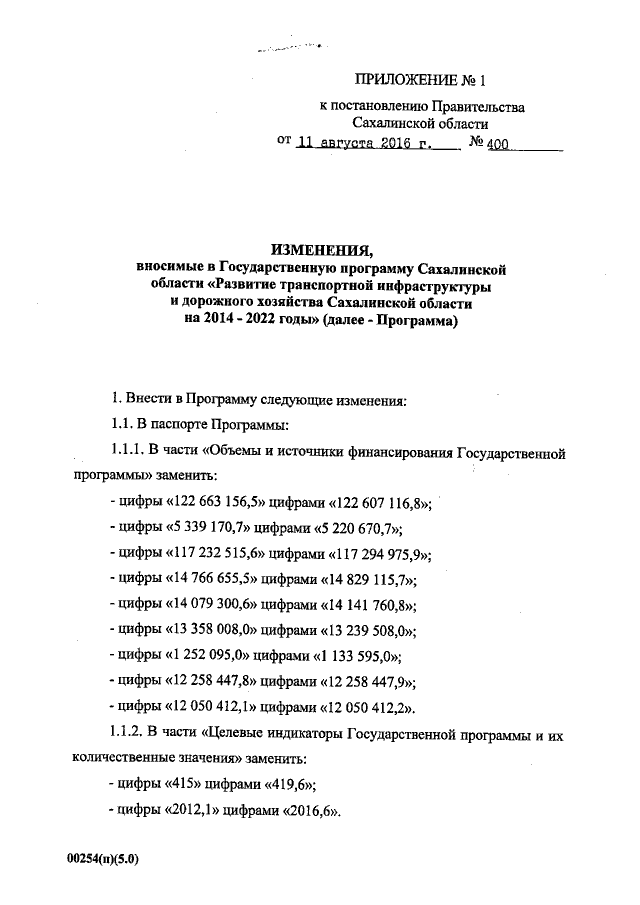 ПРИЛОЖЕНИЕ № 1
к постановлению Правительства
Сахалинской области
от 11 августа 2016 г. № 400

ИЗМЕНЕНИЯ,
вносимые в Государственную программу Сахалинской области «Развитие транспортной инфраструктуры и дорожного хозяйства Сахалинской области на 2014 - 2022 годы» (далее - Программа)

1. Внести в Программу следующие изменения:

1.1. В паспорте Программы:

1.1.1. В части «Объемы и источники финансирования Государственной программы» заменить:

- цифры «122 663 156,5» цифрами «122 607 116,8»;

- цифры «5 339 170,7» цифрами «5 220 670,7»;

- цифры «117 232 515,6» цифрами «117 294 975,9»;

- цифры «14 766 655,5» цифрами «14 829 115,7»;

- цифры «14 079 300,6» цифрами «14 141 760,8»;

- цифры «13 358 008,0» цифрами «13 239 508,0»;

- цифры «1 252 095,0» цифрами «1 133 595,0»;

- цифры «12 258 447,8» цифрами «12 258 447,9»;

- цифры «12 050 412,1» цифрами «12 050 412,2».

1.1.2. В части «Целевые индикаторы Государственной программы и их количественные значения» заменить:

- цифры «415» цифрами «419,6»;

- цифры «2012,1» цифрами «2016,6».

00254(п)(5.0)